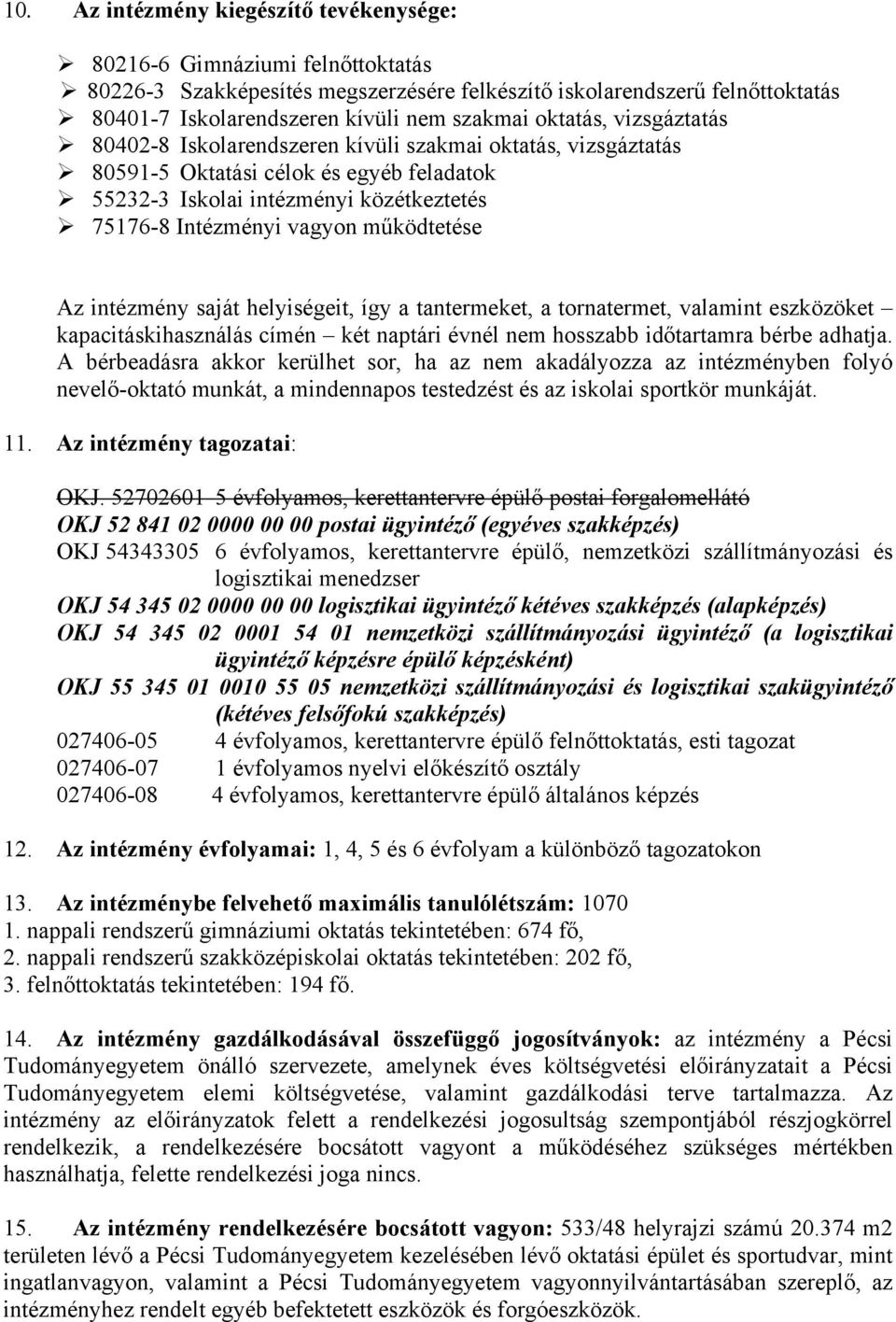 10. Az intézmény kiegészítő tevékenysége:

➢ 80216-6 Gimnáziumi felnőttoktatás
➢ 80226-3 Szakképesítés megszerzésére felkészítő iskolarendszerű felnőttoktatás
➢ 80401-7 Iskolarendszeren kívüli nem szakmai oktatás, vizsgáztatás
➢ 80402-8 Iskolarendszeren kívüli szakmai oktatás, vizsgáztatás
➢ 80591-5 Oktatási célok és egyéb feladatok
➢ 55232-3 Iskolai intézményi közétkeztetés
➢ 75176-8 Intézményi vagyon működtetése

Az intézmény saját helyiségeit, így a tantermeket, a tornatermet, valamint eszközöket – kapacitáskihasználás címén – két naptári évnél nem hosszabb időtartamra bérbe adhatja. A bérbeadásra akkor kerülhet sor, ha az nem akadályozza az intézményben folyó nevelő-oktató munkát, a mindennapos testedzést és az iskolai sportkör munkáját.

11. Az intézmény tagozatai:

OKJ. 52702601 5 évfolyamos, kerettantervre épülő postai forgalomellátó
OKJ 52 841 02 0000 00 00 postai ügyintéző (egyéves szakképzés)
OKJ 54343305 6 évfolyamos, kerettantervre épülő, nemzetközi szállítmányozási és logisztikai menedzser
OKJ 54 345 02 0000 00 00 logisztikai ügyintéző kétéves szakképzés (alapképzés)
OKJ 54 345 02 0001 54 01 nemzetközi szállítmányozási ügyintéző (a logisztikai ügyintéző képzésre épülő képzésként)
OKJ 55 345 01 0010 55 05 nemzetközi szállítmányozási és logisztikai szakügyintéző (kétéves felsőfokú szakképzés)
027406-05 4 évfolyamos, kerettantervre épülő felnőttoktatás, esti tagozat
027406-07 1 évfolyamos nyelvi előkészítő osztály
027406-08 4 évfolyamos, kerettantervre épülő általános képzés

12. Az intézmény évfolyamai: 1, 4, 5 és 6 évfolyam a különböző tagozatokon

13. Az intézménybe felvehető maximális tanulólétszám: 1070
1. nappali rendszerű gimnáziumi oktatás tekintetében: 674 fő,
2. nappali rendszerű szakközépiskolai oktatás tekintetében: 202 fő,
3. felnőttoktatás tekintetében: 194 fő.

14. Az intézmény gazdálkodásával összefüggő jogosítványok: az intézmény a Pécsi Tudományegyetem önálló szervezete, amelynek éves költségvetési előirányzatait a Pécsi Tudományegyetem elemi költségvetése, valamint gazdálkodási terve tartalmazza. Az intézmény az előirányzatok felett a rendelkezési jogosultság szempontjából részjogkörrel rendelkezik, a rendelkezésére bocsátott vagyont a működéséhez szükséges mértékben használhatja, felette rendelkezési joga nincs.

15. Az intézmény rendelkezésére bocsátott vagyon: 533/48 helyrajzi számú 20.374 m2 területen lévő a Pécsi Tudományegyetem kezelésében lévő oktatási épület és sportudvar, mint ingatlanvagyon, valamint a Pécsi Tudományegyetem vagyonnyilvántartásában szereplő, az intézményhez rendelt egyéb befektetett eszközök és forgóeszközök.